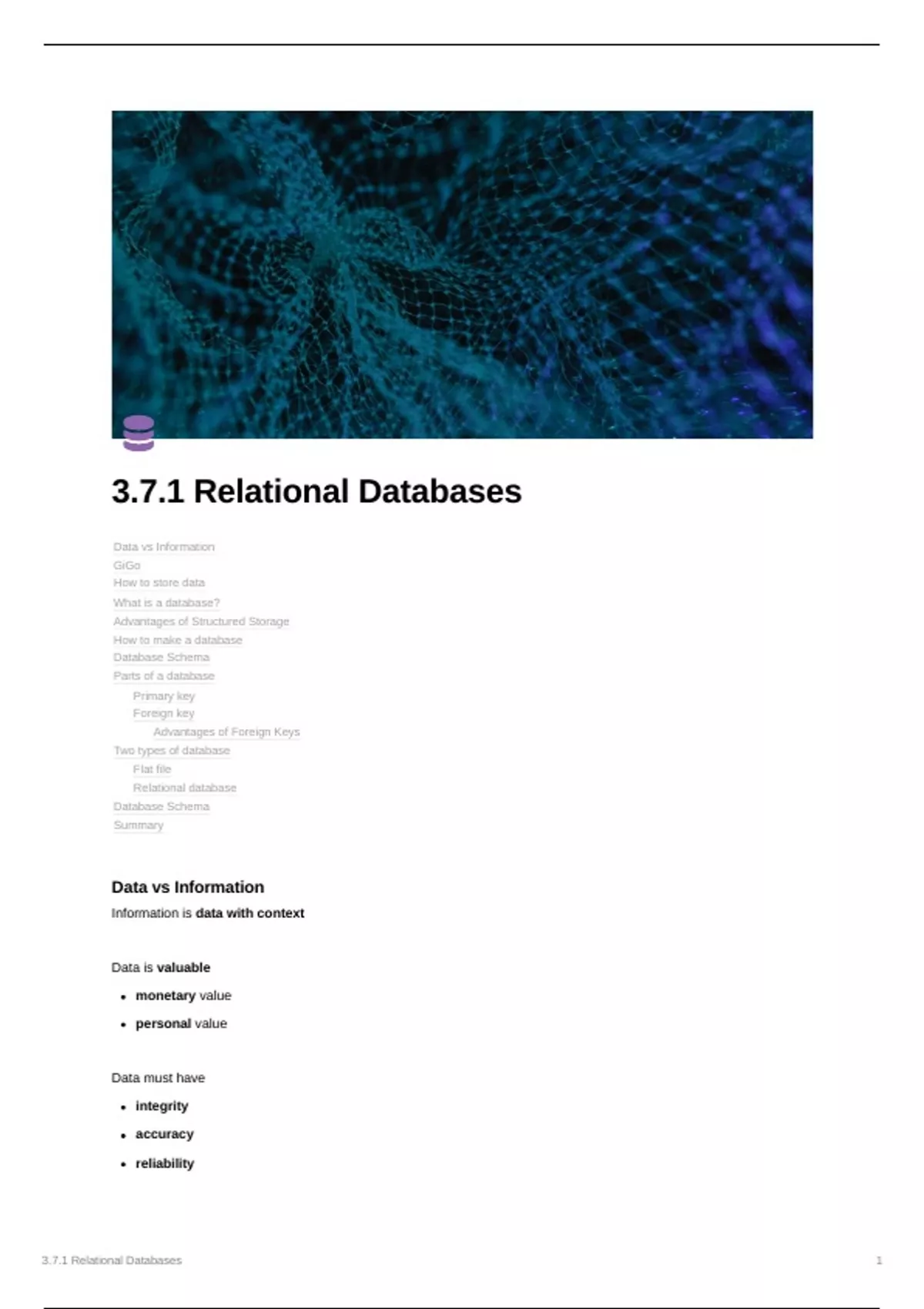 3.7.1 Relational Databases

Data vs Information
GiGo
How to store data
What is a database?
Advantages of Structured Storage
How to make a database
Database Schema
Parts of a database
Primary key
Foreign key
Advantages of Foreign Keys
Two types of database
Flat file
Relational database
Database Schema
Summary

Data vs Information

Information is data with context

Data is valuable

• monetary value
• personal value

Data must have

• integrity
• accuracy
• reliability

3.7.1 Relational Databases 1